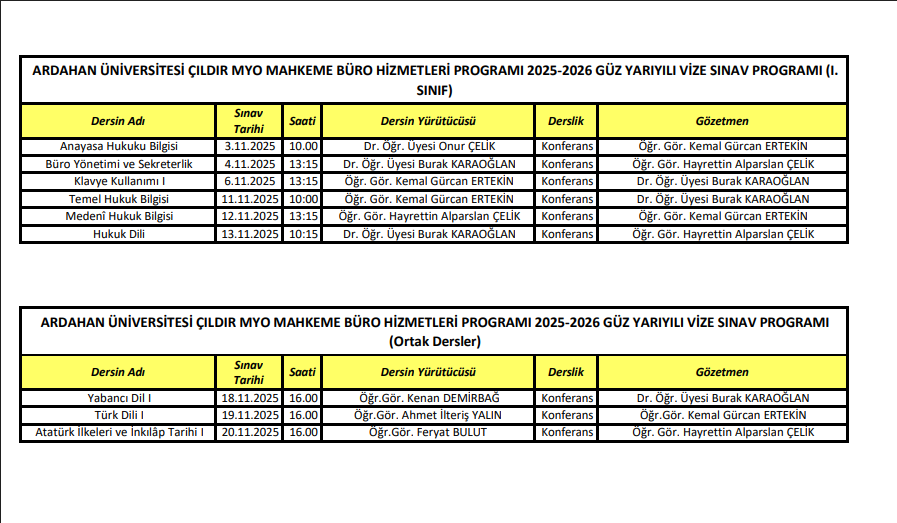 ARDAHAN ÜNİVERSİTESİ ÇILDIR MYO MAHKEME BÜRO HİZMETLERİ PROGRAMI 2025-2026 GÜZ YARIYILI VİZE SINAV PROGRAMI (I. SINIF)

| Dersin Adı | Sınav Tarihi | Saati | Dersin Yürütücüsü | Derslik | Gözetmen |
|---|---|---|---|---|---|
| Anayasa Hukuku Bilgisi | 3.11.2025 | 10.00 | Dr. Öğr. Üyesi Onur ÇELİK | Konferans | Öğr. Gör. Kemal Gürcan ERTEKİN |
| Büro Yönetimi ve Sekreterlik | 4.11.2025 | 13:15 | Dr. Öğr. Üyesi Burak KARAOĞLAN | Konferans | Öğr. Gör. Hayrettin Alparslan ÇELİK |
| Klavye Kullanımı I | 6.11.2025 | 13:15 | Öğr. Gör. Kemal Gürcan ERTEKİN | Konferans | Dr. Öğr. Üyesi Burak KARAOĞLAN |
| Temel Hukuk Bilgisi | 11.11.2025 | 10:00 | Öğr. Gör. Kemal Gürcan ERTEKİN | Konferans | Dr. Öğr. Üyesi Burak KARAOĞLAN |
| Medenî Hukuk Bilgisi | 12.11.2025 | 13:15 | Öğr. Gör. Hayrettin Alparslan ÇELİK | Konferans | Öğr. Gör. Kemal Gürcan ERTEKİN |
| Hukuk Dili | 13.11.2025 | 10:15 | Dr. Öğr. Üyesi Burak KARAOĞLAN | Konferans | Öğr. Gör. Hayrettin Alparslan ÇELİK |

ARDAHAN ÜNİVERSİTESİ ÇILDIR MYO MAHKEME BÜRO HİZMETLERİ PROGRAMI 2025-2026 GÜZ YARIYILI VİZE SINAV PROGRAMI (Ortak Dersler)

| Dersin Adı | Sınav Tarihi | Saati | Dersin Yürütücüsü | Derslik | Gözetmen |
|---|---|---|---|---|---|
| Yabancı Dil I | 18.11.2025 | 16.00 | Öğr.Gör. Kenan DEMİRBAĞ | Konferans | Dr. Öğr. Üyesi Burak KARAOĞLAN |
| Türk Dili I | 19.11.2025 | 16.00 | Öğr.Gör. Ahmet İlteriş YALIN | Konferans | Öğr.Gör. Kemal Gürcan ERTEKİN |
| Atatürk İlkeleri ve İnkılâp Tarihi I | 20.11.2025 | 16.00 | Öğr.Gör. Feryat BULUT | Konferans | Öğr. Gör. Hayrettin Alparslan ÇELİK |